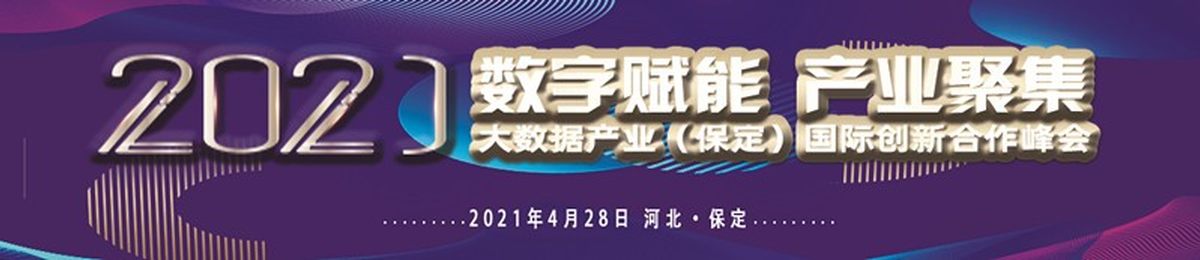 2021 数字赋能 产业聚集
大数据产业（保定）国际创新合作峰会

.........2021年4月28日 河北·保定.........